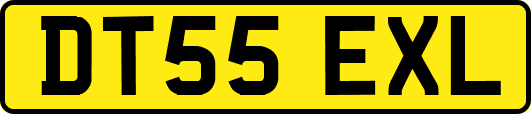 DT55 EXL